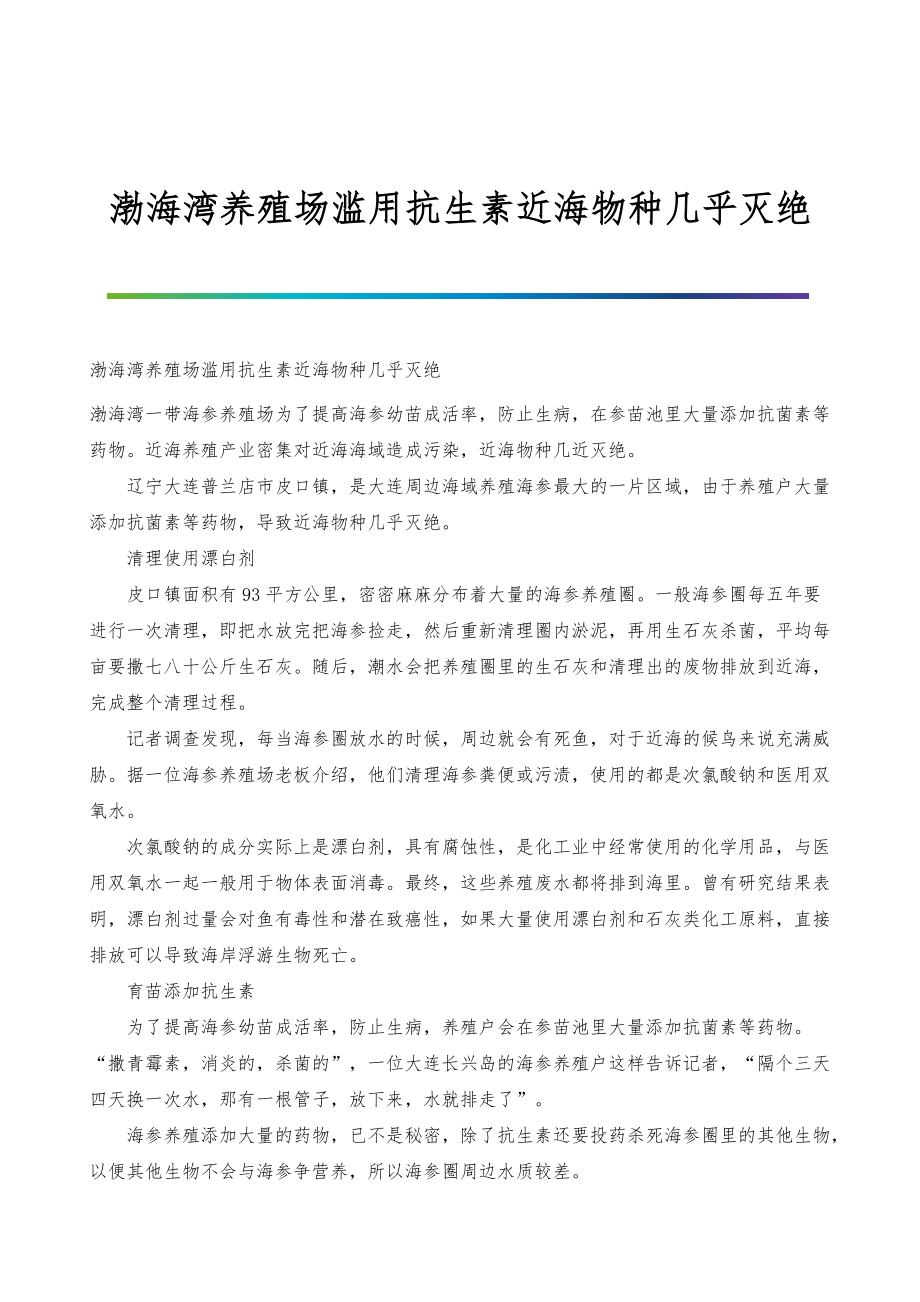 渤海湾养殖场滥用抗生素近海物种几乎灭绝

渤海湾养殖场滥用抗生素近海物种几乎灭绝

渤海湾一带海参养殖场为了提高海参幼苗成活率，防止生病，在参苗池里大量添加抗菌素等药物。近海养殖产业密集对近海海域造成污染，近海物种几近灭绝。

辽宁大连普兰店市皮口镇，是大连周边海域养殖海参最大的一片区域，由于养殖户大量添加抗菌素等药物，导致近海物种几乎灭绝。

清理使用漂白剂

皮口镇面积有93平方公里，密密麻麻分布着大量的海参养殖圈。一般海参圈每五年要进行一次清理，即把水放完把海参捡走，然后重新清理圈内淤泥，再用生石灰杀菌，平均每亩要撒七八十公斤生石灰。随后，潮水会把养殖圈里的生石灰和清理出的废物排放到近海，完成整个清理过程。

记者调查发现，每当海参圈放水的时候，周边就会有死鱼，对于近海的候鸟来说充满威胁。据一位海参养殖场老板介绍，他们清理海参粪便或污渍，使用的都是次氯酸钠和医用双氧水。

次氯酸钠的成分实际上是漂白剂，具有腐蚀性，是化工业中经常使用的化学用品，与医用双氧水一起一般用于物体表面消毒。最终，这些养殖废水都将排到海里。曾有研究结果表明，漂白剂过量会对鱼有毒性和潜在致癌性，如果大量使用漂白剂和石灰类化工原料，直接排放可以导致海岸浮游生物死亡。

育苗添加抗生素

为了提高海参幼苗成活率，防止生病，养殖户会在参苗池里大量添加抗菌素等药物。“撒青霉素，消炎的，杀菌的”，一位大连长兴岛的海参养殖户这样告诉记者，“隔个三天四天换一次水，那有一根管子，放下来，水就排走了”。

海参养殖添加大量的药物，已不是秘密，除了抗生素还要投药杀死海参圈里的其他生物，以便其他生物不会与海参争营养，所以海参圈周边水质较差。